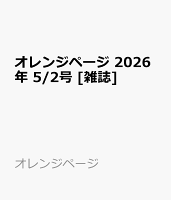 オレンジページ 2026年 5/2号 [雑誌]

オレンジページ